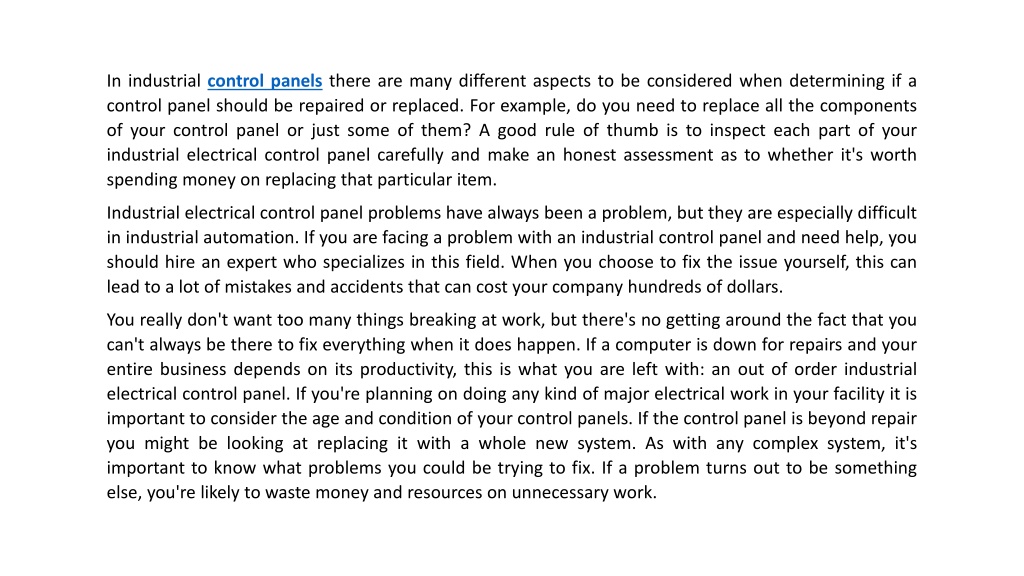 In industrial control panels there are many different aspects to be considered when determining if a control panel should be repaired or replaced. For example, do you need to replace all the components of your control panel or just some of them? A good rule of thumb is to inspect each part of your industrial electrical control panel carefully and make an honest assessment as to whether it's worth spending money on replacing that particular item.

Industrial electrical control panel problems have always been a problem, but they are especially difficult in industrial automation. If you are facing a problem with an industrial control panel and need help, you should hire an expert who specializes in this field. When you choose to fix the issue yourself, this can lead to a lot of mistakes and accidents that can cost your company hundreds of dollars.

You really don't want too many things breaking at work, but there's no getting around the fact that you can't always be there to fix everything when it does happen. If a computer is down for repairs and your entire business depends on its productivity, this is what you are left with: an out of order industrial electrical control panel. If you're planning on doing any kind of major electrical work in your facility it is important to consider the age and condition of your control panels. If the control panel is beyond repair you might be looking at replacing it with a whole new system. As with any complex system, it's important to know what problems you could be trying to fix. If a problem turns out to be something else, you're likely to waste money and resources on unnecessary work.